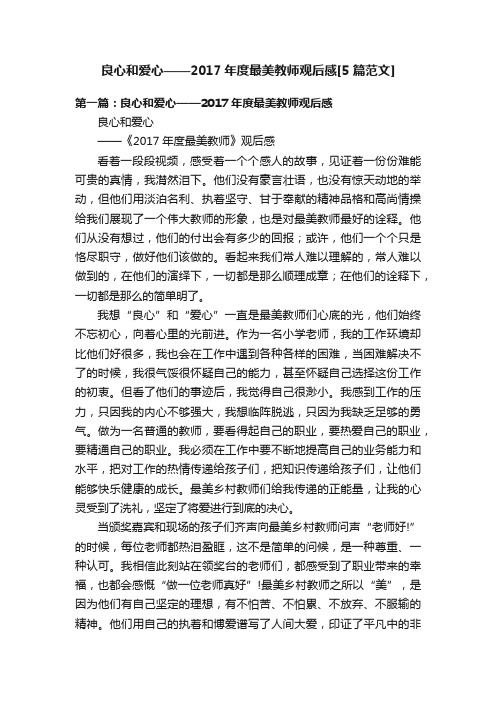 良心和爱心——2017 年度最美教师观后感[5 篇范文]

第一篇：良心和爱心——2017 年度最美教师观后感

良心和爱心

——《2017 年度最美教师》观后感

看着一段段视频，感受着一个个感人的故事，见证着一份份难能可贵的真情，我潸然泪下。他们没有豪言壮语，也没有惊天动地的举动，但他们用淡泊名利、执着坚守、甘于奉献的精神品格和高尚情操给我们展现了一个伟大教师的形象，也是对最美教师最好的诠释。他们从没有想过，他们的付出会有多少的回报；或许，他们一个个只是恪尽职守，做好他们该做的。看起来我们常人难以理解的，常人难以做到的，在他们的演绎下，一切都是那么顺理成章；在他们的诠释下，一切都是那么的简单明了。

我想“良心”和“爱心”一直是最美教师们心底的光，他们始终不忘初心，向着心里的光前进。作为一名小学老师，我的工作环境却比他们好很多，我也会在工作中遇到各种各样的困难，当困难解决不了的时候，我很气馁很怀疑自己的能力，甚至怀疑自己选择这份工作的初衷。但看了他们的事迹后，我觉得自己很渺小。我感到工作的压力，只因我的内心不够强大，我想临阵脱逃，只因为我缺乏足够的勇气。做为一名普通的教师，要看得起自己的职业，要热爱自己的职业，要精通自己的职业。我必须在工作中要不断地提高自己的业务能力和水平，把对工作的热情传递给孩子们，把知识传递给孩子们，让他们能够快乐健康的成长。最美乡村教师们给我传递的正能量，让我的心灵受到了洗礼，坚定了将爱进行到底的决心。

当颁奖嘉宾和现场的孩子们齐声向最美乡村教师问声“老师好!”的时候，每位老师都热泪盈眶，这不是简单的问候，是一种尊重、一种认可。我相信此刻站在领奖台的老师们，都感受到了职业带来的幸福，也都会感慨“做一位老师真好”!最美乡村教师之所以“美”，是因为他们有自己坚定的理想，有不怕苦、不怕累、不放弃、不服输的精神。他们用自己的执着和博爱谱写了人间大爱，印证了平凡中的非